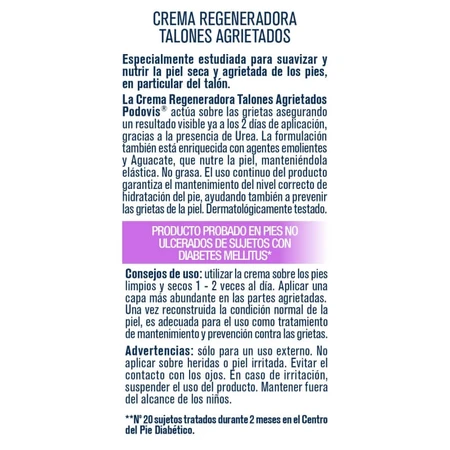 CREMA REGENERADORA
TALONES AGRIETADOS

Especialmente estudiada para suavizar y nutrir la piel seca y agrietada de los pies, en particular del talón.

La Crema Regeneradora Talones Agrietados Podovis® actúa sobre las grietas asegurando un resultado visible ya a los 2 días de aplicación, gracias a la presencia de Urea. La formulación también está enriquecida con agentes emolientes y Aguacate, que nutre la piel, manteniéndola elástica. No grasa. El uso continuo del producto garantiza el mantenimiento del nivel correcto de hidratación del pie, ayudando también a prevenir las grietas de la piel. Dermatológicamente testado.

PRODUCTO PROBADO EN PIES NO ULCERADOS DE SUJETOS CON DIABETES MELLITUS*

Consejos de uso: utilizar la crema sobre los pies limpios y secos 1 - 2 veces al día. Aplicar una capa más abundante en las partes agrietadas. Una vez reconstruida la condición normal de la piel, es adecuada para el uso como tratamiento de mantenimiento y prevención contra las grietas.

Advertencias: sólo para un uso externo. No aplicar sobre heridas o piel irritada. Evitar el contacto con los ojos. En caso de irritación, suspender el uso del producto. Mantener fuera del alcance de los niños.

**Nº 20 sujetos tratados durante 2 meses en el Centro del Pie Diabético.